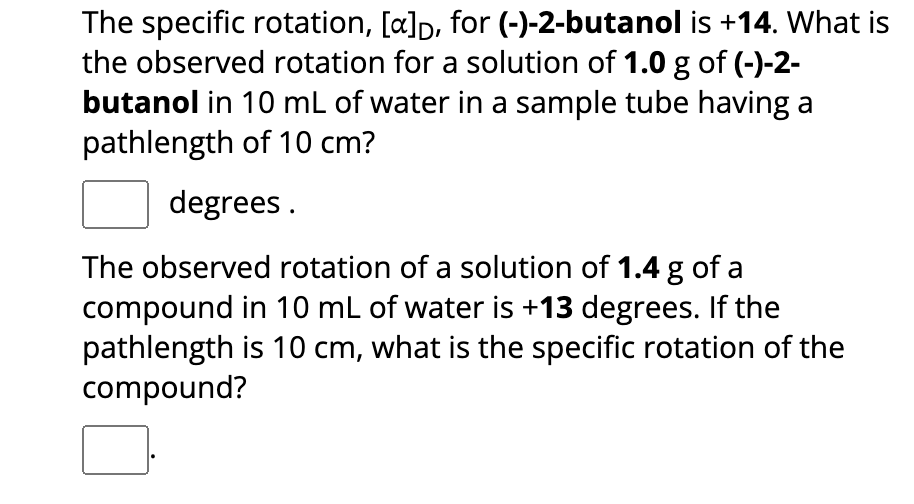 The specific rotation, $[\alpha]_D$, for (-)-2-butanol is +14. What is the observed rotation for a solution of 1.0 g of (-)-2-butanol in 10 mL of water in a sample tube having a pathlength of 10 cm?

degrees .

The observed rotation of a solution of 1.4 g of a compound in 10 mL of water is +13 degrees. If the pathlength is 10 cm, what is the specific rotation of the compound?

.